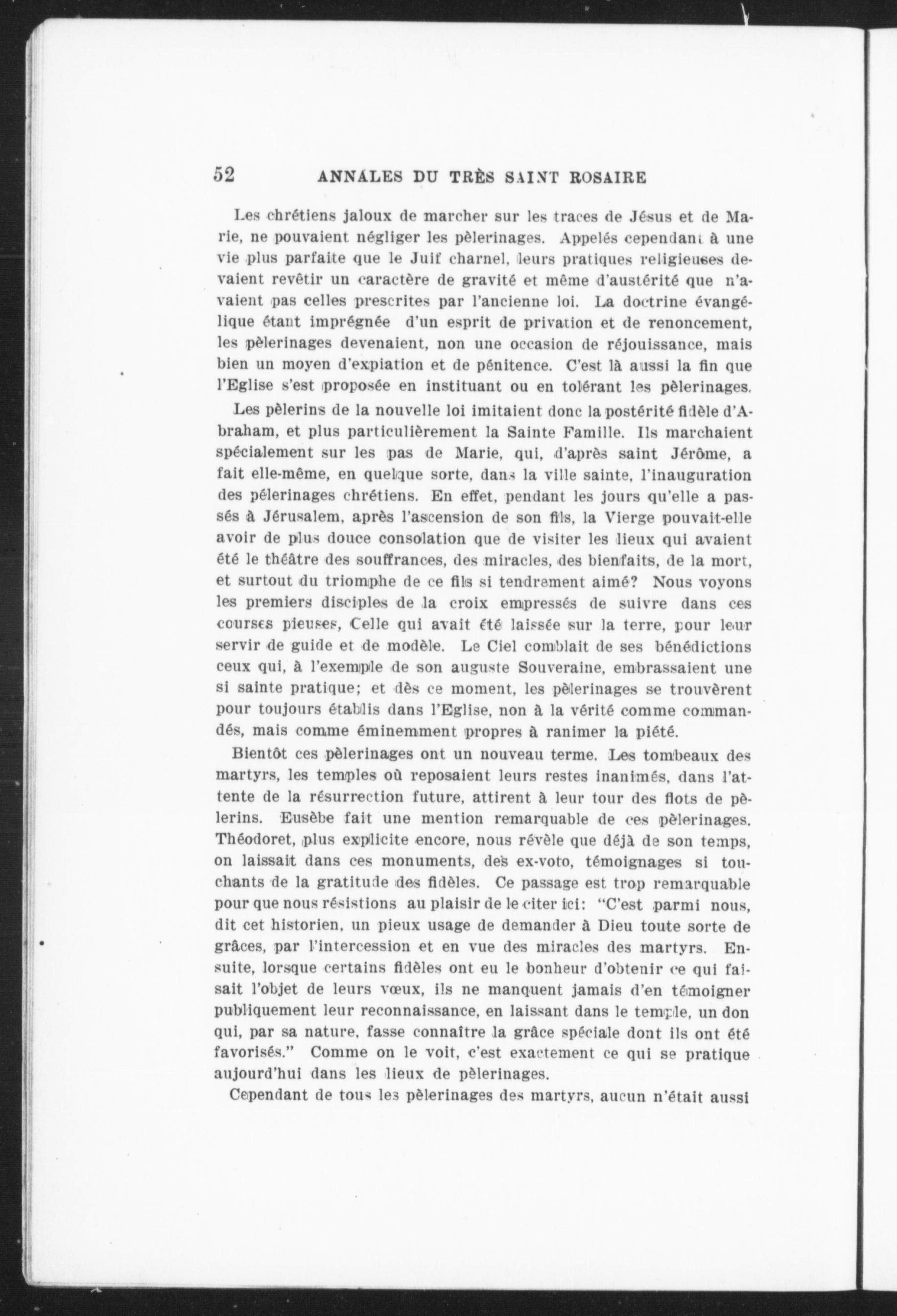 52 ANNALES DU TRÈS SAINT ROSAIRE

Les chrétiens jaloux de marcher sur les traces de Jésus et de Marie, ne pouvaient négliger les pèlerinages. Appelés cependant à une vie plus parfaite que le Juif charnel, leurs pratiques religieuses devaient revêtir un caractère de gravité et même d'austérité que n'avaient pas celles prescrites par l'ancienne loi. La doctrine évangélique étant imprégnée d'un esprit de privation et de renoncement, les pèlerinages devenaient, non une occasion de réjouissance, mais bien un moyen d'expiation et de pénitence. C'est là aussi la fin que l'Eglise s'est proposée en instituant ou en tolérant les pèlerinages.

Les pèlerins de la nouvelle loi imitaient donc la postérité fidèle d'Abraham, et plus particulièrement la Sainte Famille. Ils marchaient spécialement sur les pas de Marie, qui, d'après saint Jérôme, a fait elle-même, en quelque sorte, dans la ville sainte, l'inauguration des pélerinages chrétiens. En effet, pendant les jours qu'elle a passés à Jérusalem, après l'ascension de son fils, la Vierge pouvait-elle avoir de plus douce consolation que de visiter les lieux qui avaient été le théâtre des souffrances, des miracles, des bienfaits, de la mort, et surtout du triomphe de ce fils si tendrement aimé? Nous voyons les premiers disciples de la croix empressés de suivre dans ces courses pieuses, Celle qui avait été laissée sur la terre, pour leur servir de guide et de modèle. Le Ciel comblait de ses bénédictions ceux qui, à l'exemple de son auguste Souveraine, embrassaient une si sainte pratique; et dès ce moment, les pèlerinages se trouvèrent pour toujours établis dans l'Eglise, non à la vérité comme commandés, mais comme éminemment propres à ranimer la piété.

Bientôt ces pèlerinages ont un nouveau terme. Les tombeaux des martyrs, les temples où reposaient leurs restes inanimés, dans l'attente de la résurrection future, attirent à leur tour des flots de pèlerins. Eusèbe fait une mention remarquable de ces pèlerinages. Théodoret, plus explicite encore, nous révèle que déjà de son temps, on laissait dans ces monuments, des ex-voto, témoignages si touchants de la gratitude des fidèles. Ce passage est trop remarquable pour que nous résistions au plaisir de le citer ici: "C'est parmi nous, dit cet historien, un pieux usage de demander à Dieu toute sorte de grâces, par l'intercession et en vue des miracles des martyrs. Ensuite, lorsque certains fidèles ont eu le bonheur d'obtenir ce qui faisait l'objet de leurs vœux, ils ne manquent jamais d'en témoigner publiquement leur reconnaissance, en laissant dans le temple, un don qui, par sa nature, fasse connaître la grâce spéciale dont ils ont été favorisés." Comme on le voit, c'est exactement ce qui se pratique aujourd'hui dans les lieux de pèlerinages.

Cependant de tous les pèlerinages des martyrs, aucun n'était aussi